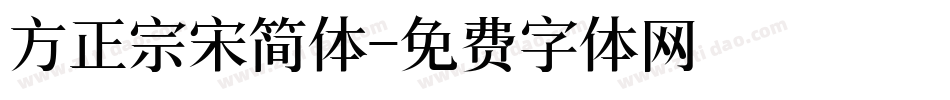 方正宗宋简体-免费字体网